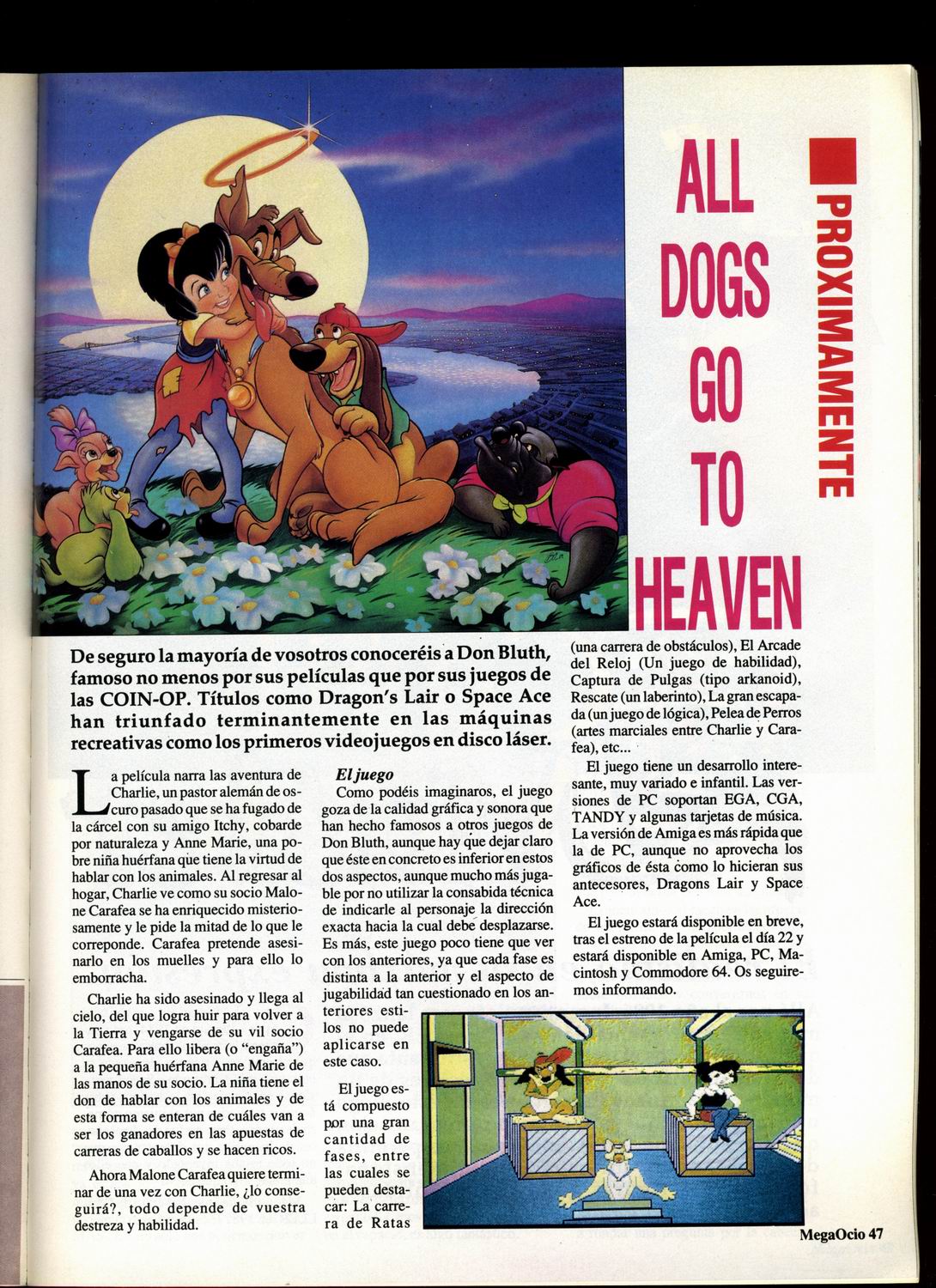 PROXIMAMENTE

ALL DOGS GO TO HEAVEN

De seguro la mayoría de vosotros conoceréis a Don Bluth, famoso no menos por sus películas que por sus juegos de las COIN-OP. Títulos como Dragon's Lair o Space Ace han triunfado terminantemente en las máquinas recreativas como los primeros videojuegos en disco láser.

La película narra las aventura de Charlie, un pastor alemán de oscuro pasado que se ha fugado de la cárcel con su amigo Itchy, cobarde por naturaleza y Anne Marie, una pobre niña huérfana que tiene la virtud de hablar con los animales. Al regresar al hogar, Charlie ve como su socio Malone Carafea se ha enriquecido misteriosamente y le pide la mitad de lo que le correponde. Carafea pretende asesinarlo en los muelles y para ello lo emborracha.

Charlie ha sido asesinado y llega al cielo, del que logra huir para volver a la Tierra y vengarse de su vil socio Carafea. Para ello libera (o "engaña") a la pequeña huérfana Anne Marie de las manos de su socio. La niña tiene el don de hablar con los animales y de esta forma se enteran de cuáles van a ser los ganadores en las apuestas de carreras de caballos y se hacen ricos.

Ahora Malone Carafea quiere terminar de una vez con Charlie, ¿lo conseguirá?, todo depende de vuestra destreza y habilidad.

El juego
Como podéis imaginaros, el juego goza de la calidad gráfica y sonora que han hecho famosos a otros juegos de Don Bluth, aunque hay que dejar claro que éste en concreto es inferior en estos dos aspectos, aunque mucho más jugable por no utilizar la consabida técnica de indicarle al personaje la dirección exacta hacia la cual debe desplazarse. Es más, este juego poco tiene que ver con los anteriores, ya que cada fase es distinta a la anterior y el aspecto de jugabilidad tan cuestionado en los anteriores estilos no puede aplicarse en este caso.

El juego está compuesto por una gran cantidad de fases, entre las cuales se pueden destacar: La carrera de Ratas (una carrera de obstáculos), El Arcade del Reloj (Un juego de habilidad), Captura de Pulgas (tipo arkanoid), Rescate (un laberinto), La gran escapada (un juego de lógica), Pelea de Perros (artes marciales entre Charlie y Carafea), etc...

El juego tiene un desarrollo interesante, muy variado e infantil. Las versiones de PC soportan EGA, CGA, TANDY y algunas tarjetas de música. La versión de Amiga es más rápida que la de PC, aunque no aprovecha los gráficos de ésta como lo hicieran sus antecesores, Dragons Lair y Space Ace.

El juego estará disponible en breve, tras el estreno de la película el día 22 y estará disponible en Amiga, PC, Macintosh y Commodore 64. Os seguiremos informando.

MegaOcio 47